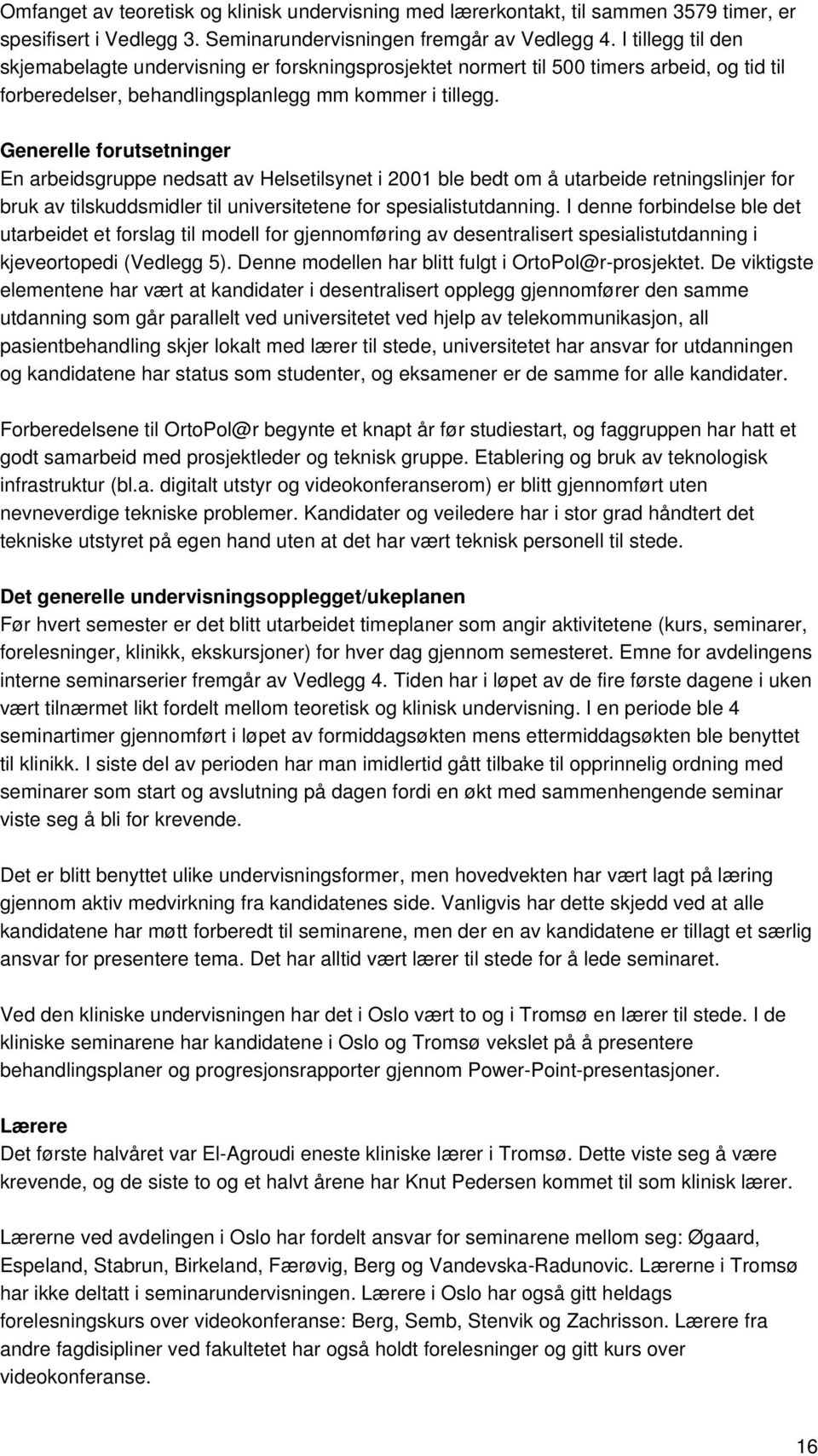 Omfanget av teoretisk og klinisk undervisning med lærerkontakt, til sammen 3579 timer, er spesifisert i Vedlegg 3. Seminarundervisningen fremgår av Vedlegg 4. I tillegg til den skjemabelagte undervisning er forskningsprosjektet normert til 500 timers arbeid, og tid til forberedelser, behandlingsplanlegg mm kommer i tillegg.

Generelle forutsetninger
En arbeidsgruppe nedsatt av Helsetilsynet i 2001 ble bedt om å utarbeide retningslinjer for bruk av tilskuddsmidler til universitetene for spesialistutdanning. I denne forbindelse ble det utarbeidet et forslag til modell for gjennomføring av desentralisert spesialistutdanning i kjeveortopedi (Vedlegg 5). Denne modellen har blitt fulgt i OrtoPol@r-prosjektet. De viktigste elementene har vært at kandidater i desentralisert opplegg gjennomfører den samme utdanning som går parallelt ved universitetet ved hjelp av telekommunikasjon, all pasientbehandling skjer lokalt med lærer til stede, universitetet har ansvar for utdanningen og kandidatene har status som studenter, og eksamener er de samme for alle kandidater.

Forberedelsene til OrtoPol@r begynte et knapt år før studiestart, og faggruppen har hatt et godt samarbeid med prosjektleder og teknisk gruppe. Etablering og bruk av teknologisk infrastruktur (bl.a. digitalt utstyr og videokonferanserom) er blitt gjennomført uten nevneverdige tekniske problemer. Kandidater og veiledere har i stor grad håndtert det tekniske utstyret på egen hand uten at det har vært teknisk personell til stede.

Det generelle undervisningsopplegget/ukeplanen
Før hvert semester er det blitt utarbeidet timeplaner som angir aktivitetene (kurs, seminarer, forelesninger, klinikk, ekskursjoner) for hver dag gjennom semesteret. Emne for avdelingens interne seminarserier fremgår av Vedlegg 4. Tiden har i løpet av de fire første dagene i uken vært tilnærmet likt fordelt mellom teoretisk og klinisk undervisning. I en periode ble 4 seminartimer gjennomført i løpet av formiddagsøkten mens ettermiddagsøkten ble benyttet til klinikk. I siste del av perioden har man imidlertid gått tilbake til opprinnelig ordning med seminarer som start og avslutning på dagen fordi en økt med sammenhengende seminar viste seg å bli for krevende.

Det er blitt benyttet ulike undervisningsformer, men hovedvekten har vært lagt på læring gjennom aktiv medvirkning fra kandidatenes side. Vanligvis har dette skjedd ved at alle kandidatene har møtt forberedt til seminarene, men der en av kandidatene er tillagt et særlig ansvar for presentere tema. Det har alltid vært lærer til stede for å lede seminaret.

Ved den kliniske undervisningen har det i Oslo vært to og i Tromsø en lærer til stede. I de kliniske seminarene har kandidatene i Oslo og Tromsø vekslet på å presentere behandlingsplaner og progresjonsrapporter gjennom Power-Point-presentasjoner.

Lærere
Det første halvåret var El-Agroudi eneste kliniske lærer i Tromsø. Dette viste seg å være krevende, og de siste to og et halvt årene har Knut Pedersen kommet til som klinisk lærer.

Lærerne ved avdelingen i Oslo har fordelt ansvar for seminarene mellom seg: Øgaard, Espeland, Stabrun, Birkeland, Færøvig, Berg og Vandevska-Radunovic. Lærerne i Tromsø har ikke deltatt i seminarundervisningen. Lærere i Oslo har også gitt heldags forelesningskurs over videokonferanse: Berg, Semb, Stenvik og Zachrisson. Lærere fra andre fagdisipliner ved fakultetet har også holdt forelesninger og gitt kurs over videokonferanse.

16